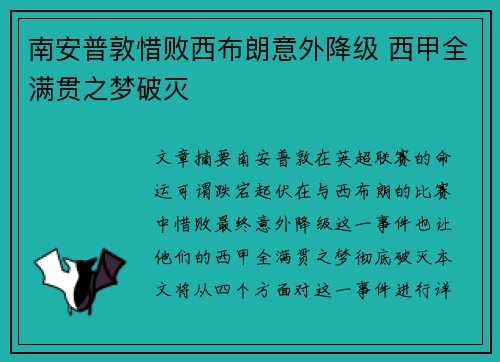 南安普敦惜败西布朗意外降级 西甲全满贯之梦破灭

文章摘要南安普敦在英超联赛的命运可谓跌宕起伏在与西布朗的比赛中惜败最终意外降级这一事件也让他们的西甲全满贯之梦彻底破灭本文将从四个方面对这一事件进行详